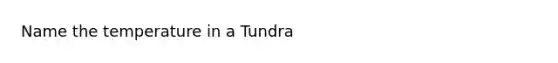 Name the temperature in a Tundra